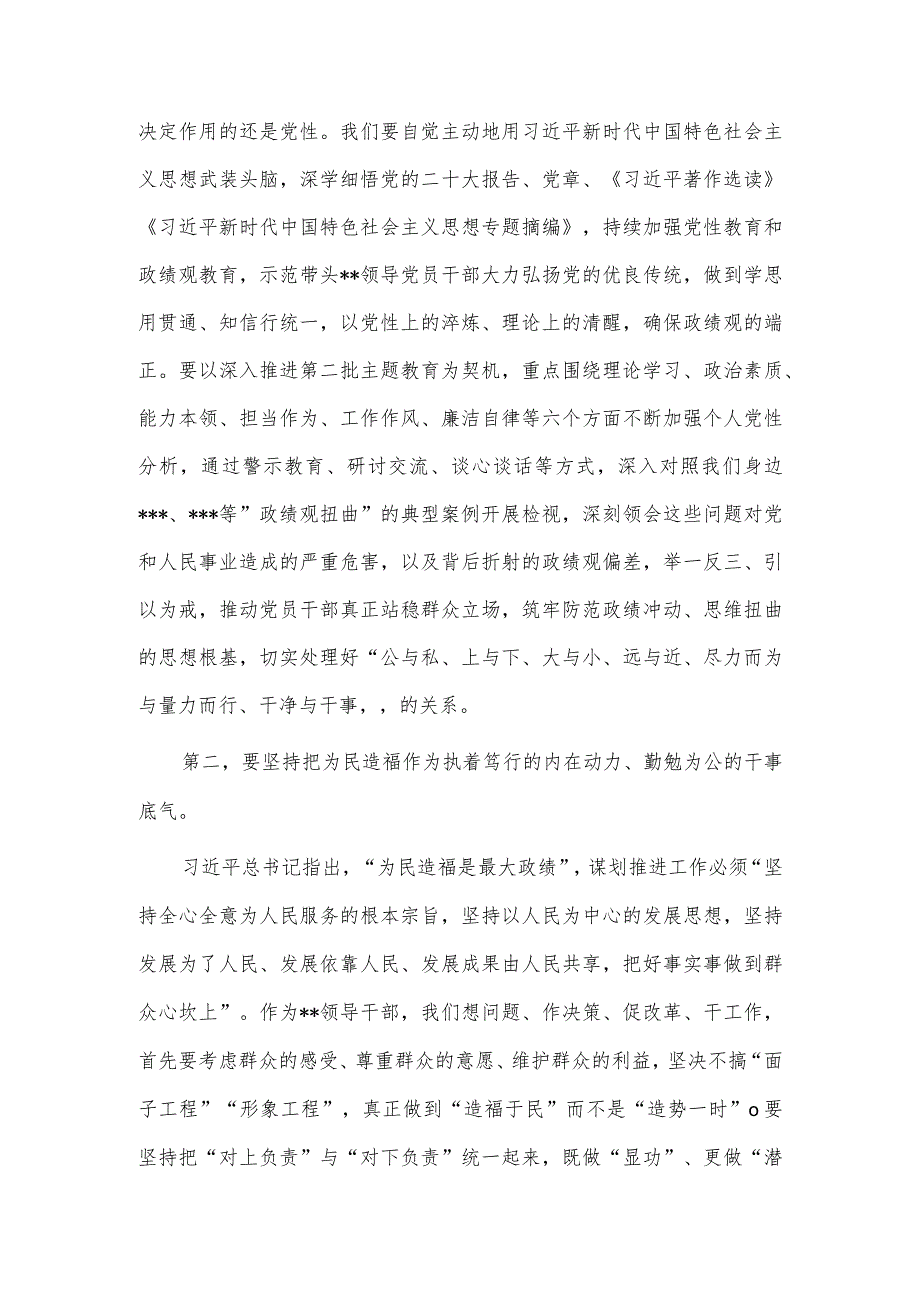 决定作用的还是党性。我们要自觉主动地用习近平新时代中国特色社会主义思想武装头脑，深学细悟党的二十大报告、党章、《习近平著作选读》《习近平新时代中国特色社会主义思想专题摘编》，持续加强党性教育和政绩观教育，示范带头**领导党员干部大力弘扬党的优良传统，做到学思用贯通、知信行统一，以党性上的淬炼、理论上的清醒，确保政绩观的端正。要以深入推进第二批主题教育为契机，重点围绕理论学习、政治素质、能力本领、担当作为、工作作风、廉洁自律等六个方面不断加强个人党性分析，通过警示教育、研讨交流、谈心谈话等方式，深入对照我们身边***、***等”政绩观扭曲”的典型案例开展检视，深刻领会这些问题对党和人民事业造成的严重危害，以及背后折射的政绩观偏差，举一反三、引以为戒，推动党员干部真正站稳群众立场，筑牢防范政绩冲动、思维扭曲的思想根基，切实处理好“公与私、上与下、大与小、远与近、尽力而为与量力而行、干净与干事，，的关系。

第二，要坚持把为民造福作为执着笃行的内在动力、勤勉为公的干事底气。

习近平总书记指出，“为民造福是最大政绩”，谋划推进工作必须“坚持全心全意为人民服务的根本宗旨，坚持以人民为中心的发展思想，坚持发展为了人民、发展依靠人民、发展成果由人民共享，把好事实事做到群众心坎上”。作为**领导干部，我们想问题、作决策、促改革、干工作，首先要考虑群众的感受、尊重群众的意愿、维护群众的利益，坚决不搞“面子工程”“形象工程”，真正做到“造福于民”而不是“造势一时”o要坚持把“对上负责”与“对下负责”统一起来，既做“显功”、更做“潜